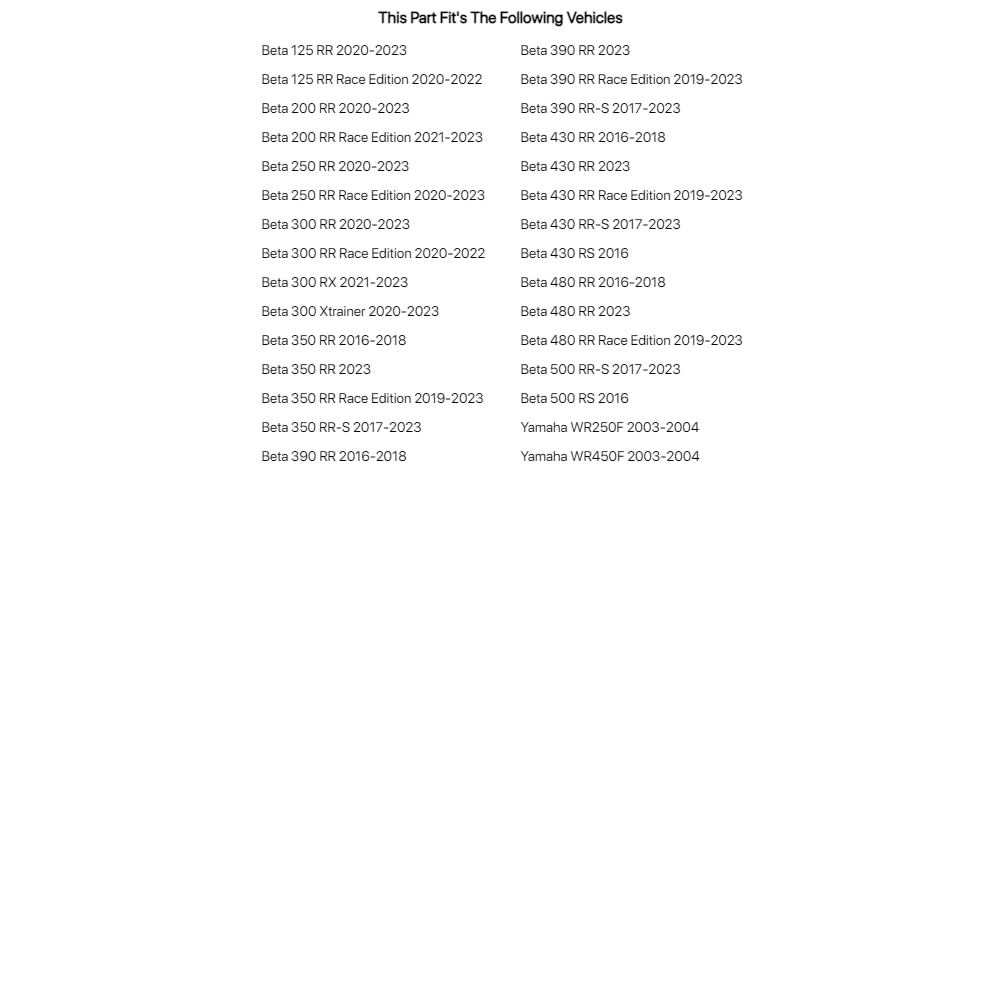 This Part Fit's The Following Vehicles

Beta 125 RR 2020-2023
Beta 125 RR Race Edition 2020-2022
Beta 200 RR 2020-2023
Beta 200 RR Race Edition 2021-2023
Beta 250 RR 2020-2023
Beta 250 RR Race Edition 2020-2023
Beta 300 RR 2020-2023
Beta 300 RR Race Edition 2020-2022
Beta 300 RX 2021-2023
Beta 300 Xtrainer 2020-2023
Beta 350 RR 2016-2018
Beta 350 RR 2023
Beta 350 RR Race Edition 2019-2023
Beta 350 RR-S 2017-2023
Beta 390 RR 2016-2018

Beta 390 RR 2023
Beta 390 RR Race Edition 2019-2023
Beta 390 RR-S 2017-2023
Beta 430 RR 2016-2018
Beta 430 RR 2023
Beta 430 RR Race Edition 2019-2023
Beta 430 RR-S 2017-2023
Beta 430 RS 2016
Beta 480 RR 2016-2018
Beta 480 RR 2023
Beta 480 RR Race Edition 2019-2023
Beta 500 RR-S 2017-2023
Beta 500 RS 2016
Yamaha WR250F 2003-2004
Yamaha WR450F 2003-2004